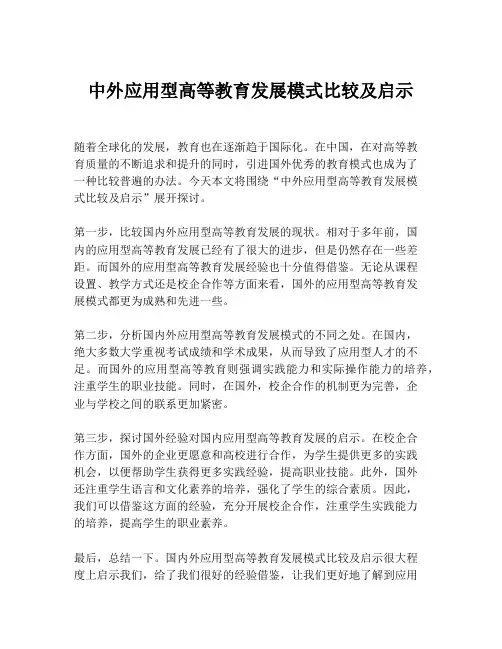 中外应用型高等教育发展模式比较及启示

随着全球化的发展，教育也在逐渐趋于国际化。在中国，在对高等教育质量的不断追求和提升的同时，引进国外优秀的教育模式也成为了一种比较普遍的办法。今天本文将围绕“中外应用型高等教育发展模式比较及启示”展开探讨。

第一步，比较国内外应用型高等教育发展的现状。相对于多年前，国内的应用型高等教育发展已经有了很大的进步，但是仍然存在一些差距。而国外的应用型高等教育发展经验也十分值得借鉴。无论从课程设置、教学方式还是校企合作等方面来看，国外的应用型高等教育发展模式都更为成熟和先进一些。

第二步，分析国内外应用型高等教育发展模式的不同之处。在国内，绝大多数大学重视考试成绩和学术成果，从而导致了应用型人才的不足。而国外的应用型高等教育则强调实践能力和实际操作能力的培养，注重学生的职业技能。同时，在国外，校企合作的机制更为完善，企业与学校之间的联系更加紧密。

第三步，探讨国外经验对国内应用型高等教育发展的启示。在校企合作方面，国外的企业更愿意和高校进行合作，为学生提供更多的实践机会，以便帮助学生获得更多实践经验，提高职业技能。此外，国外还注重学生语言和文化素养的培养，强化了学生的综合素质。因此，我们可以借鉴这方面的经验，充分开展校企合作，注重学生实践能力的培养，提高学生的职业素养。

最后，总结一下。国内外应用型高等教育发展模式比较及启示很大程度上启示我们，给了我们很好的经验借鉴，让我们更好地了解到应用